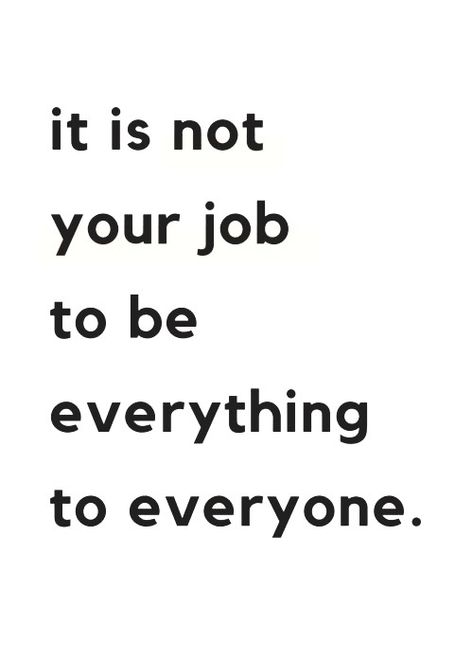 it is not
your job
to be
everything
to everyone.